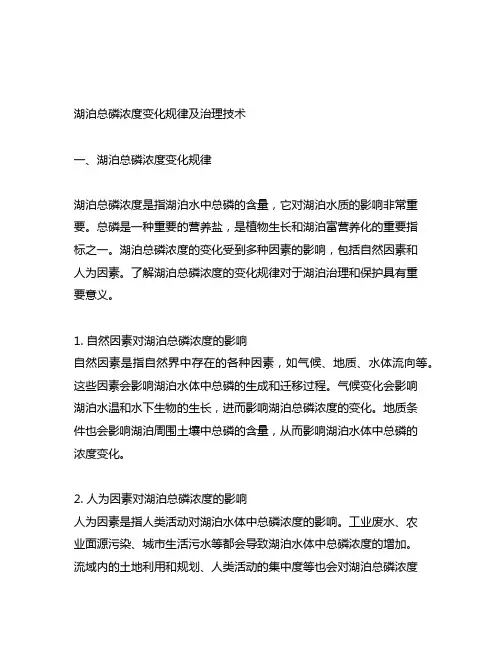 湖泊总磷浓度变化规律及治理技术

一、湖泊总磷浓度变化规律

湖泊总磷浓度是指湖泊水中总磷的含量，它对湖泊水质的影响非常重要。总磷是一种重要的营养盐，是植物生长和湖泊富营养化的重要指标之一。湖泊总磷浓度的变化受到多种因素的影响，包括自然因素和人为因素。了解湖泊总磷浓度的变化规律对于湖泊治理和保护具有重要意义。

1. 自然因素对湖泊总磷浓度的影响
自然因素是指自然界中存在的各种因素，如气候、地质、水体流向等。这些因素会影响湖泊水体中总磷的生成和迁移过程。气候变化会影响湖泊水温和水下生物的生长，进而影响湖泊总磷浓度的变化。地质条件也会影响湖泊周围土壤中总磷的含量，从而影响湖泊水体中总磷的浓度变化。

2. 人为因素对湖泊总磷浓度的影响
人为因素是指人类活动对湖泊水体中总磷浓度的影响。工业废水、农业面源污染、城市生活污水等都会导致湖泊水体中总磷浓度的增加。流域内的土地利用和规划、人类活动的集中度等也会对湖泊总磷浓度